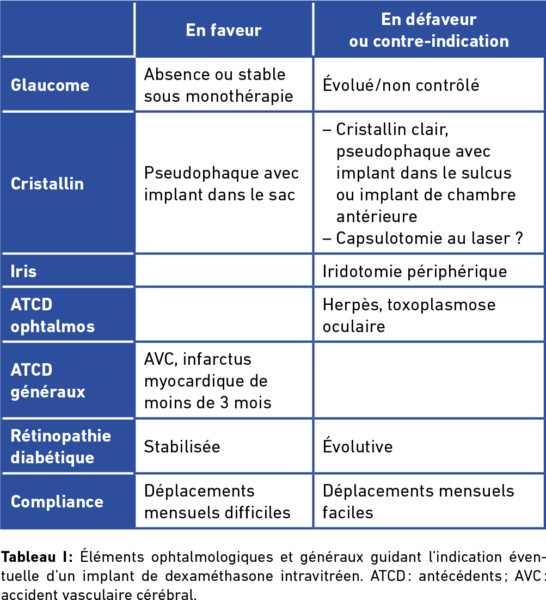 |  | En faveur | En défaveur ou contre-indication |
|---|---|---|
| Glaucome | Absence ou stable sous monothérapie | Évolué/non contrôlé |
| Cristallin | Pseudophaque avec implant dans le sac | – Cristallin clair, pseudophaque avec implant dans le sulcus ou implant de chambre antérieure – Capsulotomie au laser ? |
| Iris |  | Iridotomie périphérique |
| ATCD ophtalmos |  | Herpès, toxoplasmose oculaire |
| ATCD généraux | AVC, infarctus myocardique de moins de 3 mois |  |
| Rétinopathie diabétique | Stabilisée | Évolutive |
| Compliance | Déplacements mensuels difficiles | Déplacements mensuels faciles |

Tableau I: Éléments ophtalmologiques et généraux guidant l'indication éventuelle d'un implant de dexaméthasone intravitréen. ATCD: antécédents; AVC: accident vasculaire cérébral.